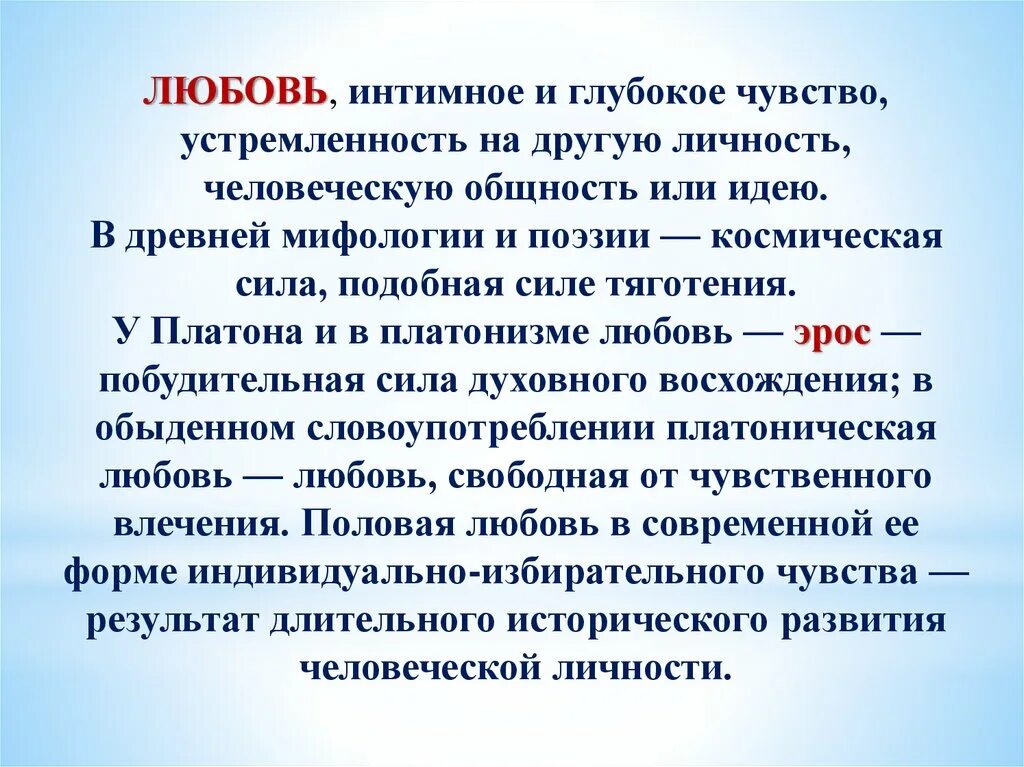 ЛЮБОВЬ, интимное и глубокое чувство, устремленность на другую личность, человеческую общность или идею.
В древней мифологии и поэзии — космическая сила, подобная силе тяготения.
У Платона и в платонизме любовь — эрос — побудительная сила духовного восхождения; в обыденном словоупотреблении платоническая любовь — любовь, свободная от чувственного влечения. Половая любовь в современной ее форме индивидуально-избирательного чувства — результат длительного исторического развития человеческой личности.